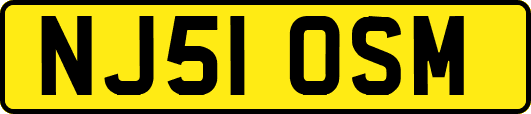 NJ51 OSM